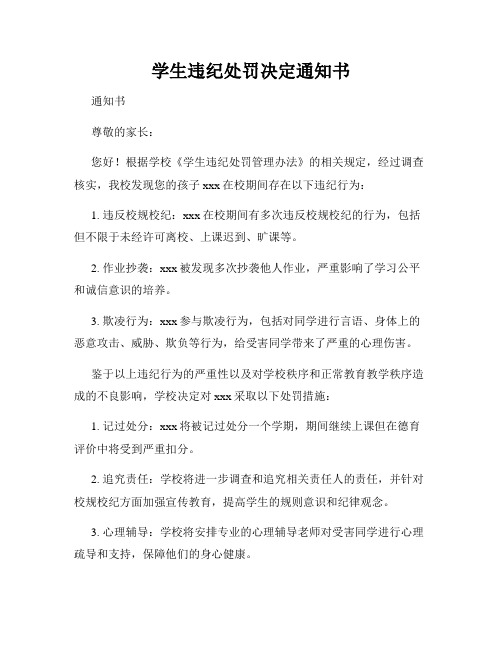 学生违纪处罚决定通知书

通知书

尊敬的家长：

您好！根据学校《学生违纪处罚管理办法》的相关规定，经过调查核实，我校发现您的孩子 xxx 在校期间存在以下违纪行为：

1. 违反校规校纪：xxx 在校期间有多次违反校规校纪的行为，包括但不限于未经许可离校、上课迟到、旷课等。

2. 作业抄袭：xxx 被发现多次抄袭他人作业，严重影响了学习公平和诚信意识的培养。

3. 欺凌行为：xxx 参与欺凌行为，包括对同学进行言语、身体上的恶意攻击、威胁、欺负等行为，给受害同学带来了严重的心理伤害。

鉴于以上违纪行为的严重性以及对学校秩序和正常教育教学秩序造成的不良影响，学校决定对 xxx 采取以下处罚措施：

1. 记过处分：xxx 将被记过处分一个学期，期间继续上课但在德育评价中将受到严重扣分。

2. 追究责任：学校将进一步调查和追究相关责任人的责任，并针对校规校纪方面加强宣传教育，提高学生的规则意识和纪律观念。

3. 心理辅导：学校将安排专业的心理辅导老师对受害同学进行心理疏导和支持，保障他们的身心健康。